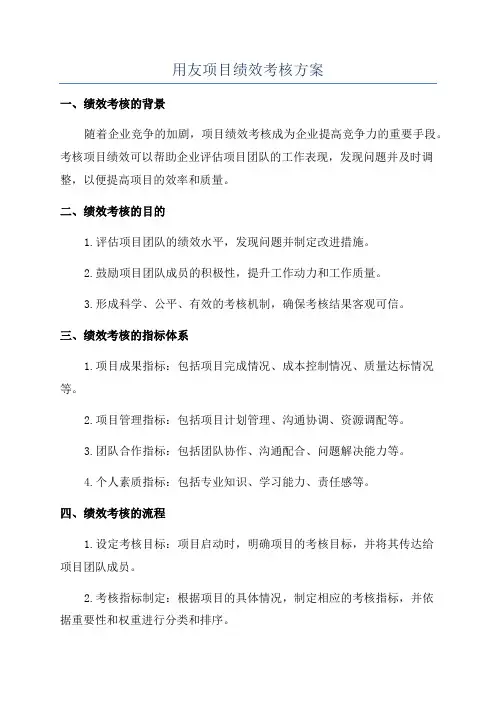 用友项目绩效考核方案

一、绩效考核的背景

随着企业竞争的加剧，项目绩效考核成为企业提高竞争力的重要手段。考核项目绩效可以帮助企业评估项目团队的工作表现，发现问题并及时调整，以便提高项目的效率和质量。

二、绩效考核的目的

1.评估项目团队的绩效水平，发现问题并制定改进措施。

2.鼓励项目团队成员的积极性，提升工作动力和工作质量。

3.形成科学、公平、有效的考核机制，确保考核结果客观可信。

三、绩效考核的指标体系

1.项目成果指标：包括项目完成情况、成本控制情况、质量达标情况等。

2.项目管理指标：包括项目计划管理、沟通协调、资源调配等。

3.团队合作指标：包括团队协作、沟通配合、问题解决能力等。

4.个人素质指标：包括专业知识、学习能力、责任感等。

四、绩效考核的流程

1.设定考核目标：项目启动时，明确项目的考核目标，并将其传达给项目团队成员。

2.考核指标制定：根据项目的具体情况，制定相应的考核指标，并依据重要性和权重进行分类和排序。